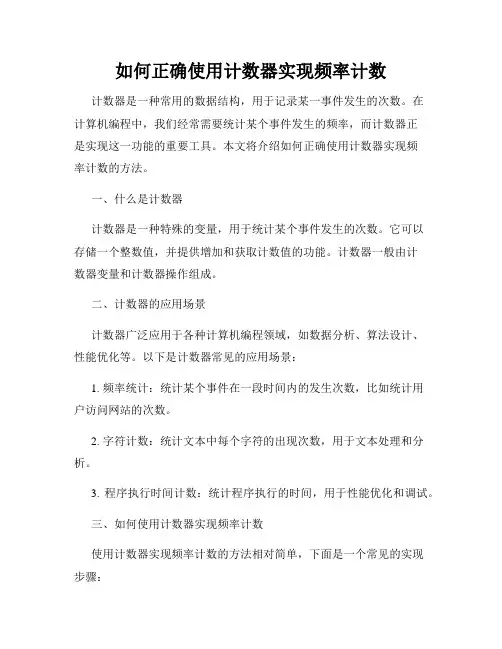 如何正确使用计数器实现频率计数

计数器是一种常用的数据结构，用于记录某一事件发生的次数。在计算机编程中，我们经常需要统计某个事件发生的频率，而计数器正是实现这一功能的重要工具。本文将介绍如何正确使用计数器实现频率计数的方法。

一、什么是计数器

计数器是一种特殊的变量，用于统计某个事件发生的次数。它可以存储一个整数值，并提供增加和获取计数值的功能。计数器一般由计数器变量和计数器操作组成。

二、计数器的应用场景

计数器广泛应用于各种计算机编程领域，如数据分析、算法设计、性能优化等。以下是计数器常见的应用场景：

1. 频率统计：统计某个事件在一段时间内的发生次数，比如统计用户访问网站的次数。

2. 字符计数：统计文本中每个字符的出现次数，用于文本处理和分析。

3. 程序执行时间计数：统计程序执行的时间，用于性能优化和调试。

三、如何使用计数器实现频率计数

使用计数器实现频率计数的方法相对简单，下面是一个常见的实现步骤：